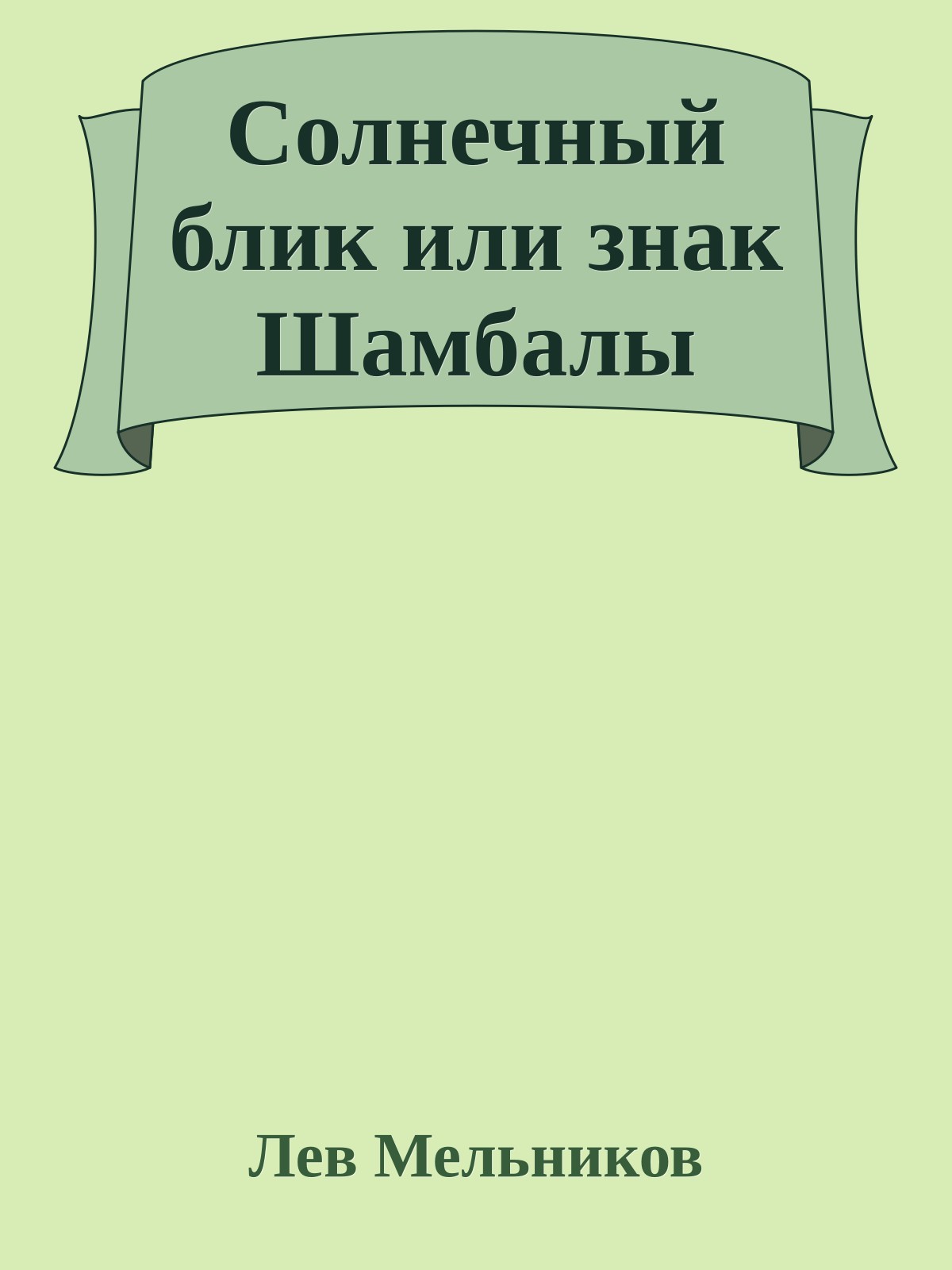 Солнечный блик или знак Шамбалы

Лев Мельников